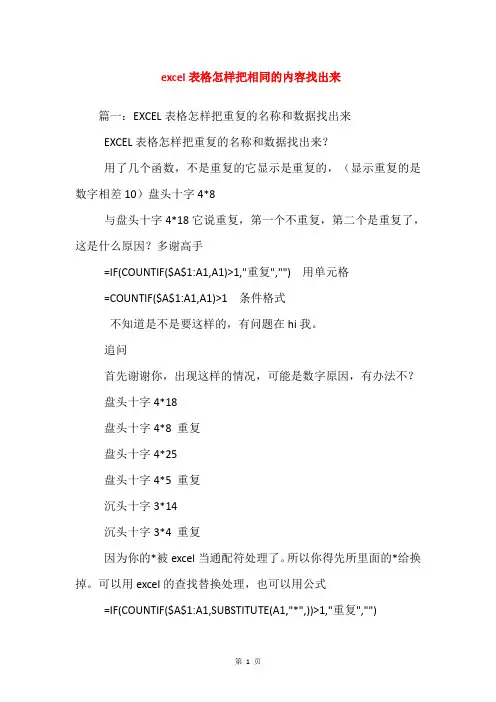 excel 表格怎样把相同的内容找出来

篇一：EXCEL 表格怎样把重复的名称和数据找出来

EXCEL 表格怎样把重复的名称和数据找出来？

用了几个函数，不是重复的它显示是重复的，（显示重复的是数字相差 10）盘头十字 4*8

与盘头十字 4*18 它说重复，第一个不重复，第二个是重复了，这是什么原因？多谢高手

=IF(COUNTIF($A$1:A1,A1)>1,"重复","")　用单元格

=COUNTIF($A$1:A1,A1)>1　条件格式

不知道是不是要这样的，有问题在 hi 我。

追问

首先谢谢你，出现这样的情况，可能是数字原因，有办法不？

盘头十字 4*18

盘头十字 4*8 重复

盘头十字 4*25

盘头十字 4*5 重复

沉头十字 3*14

沉头十字 3*4 重复

因为你的*被 excel 当通配符处理了。所以你得先所里面的*给换掉。可以用 excel 的查找替换处理，也可以用公式

=IF(COUNTIF($A$1:A1,SUBSTITUTE(A1,"*",))>1,"重复","")

第 1 页